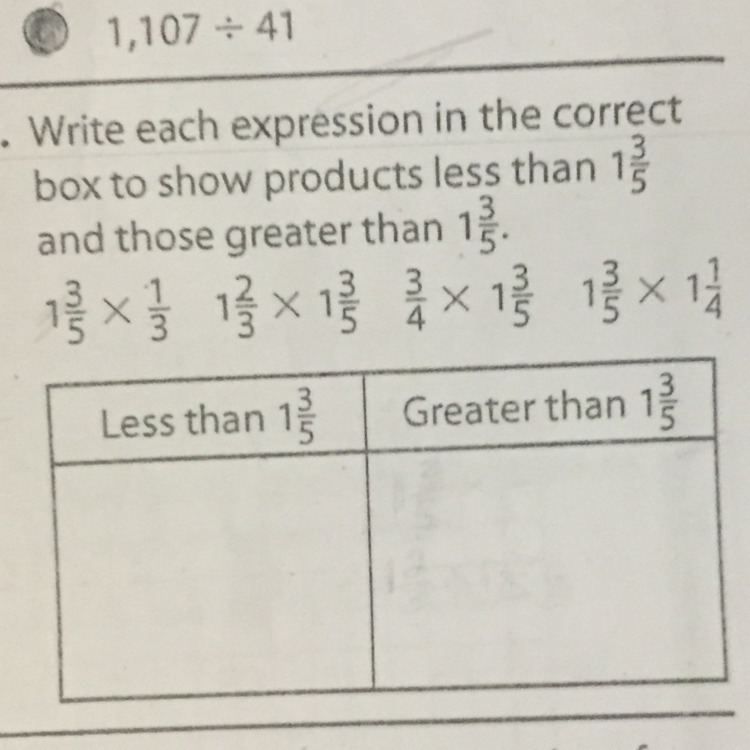 $1,107 \div 41$

. Write each expression in the correct box to show products less than $1\frac{3}{5}$ and those greater than $1\frac{3}{5}$.

$1\frac{3}{5} \times \frac{1}{3}$   $1\frac{2}{3} \times 1\frac{3}{5}$   $\frac{3}{4} \times 1\frac{3}{5}$   $1\frac{3}{5} \times 1\frac{1}{4}$

| Less than $1\frac{3}{5}$ | Greater than $1\frac{3}{5}$ |
|---|---|
|  |  |